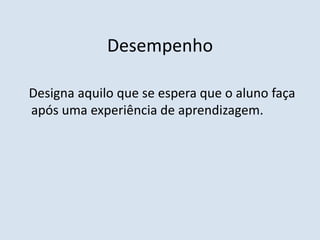 Desempenho

Designa aquilo que se espera que o aluno faça após uma experiência de aprendizagem.